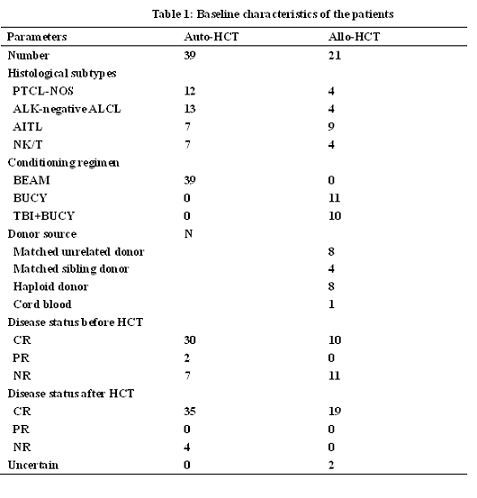 Table 1: Baseline characteristics of the patients

| Parameters | Auto-HCT | Allo-HCT |
|---|---|---|
| Number | 39 | 21 |
| Histological subtypes | | |
| PTCL-NOS | 12 | 4 |
| ALK-negative ALCL | 13 | 4 |
| AITL | 7 | 9 |
| NK/T | 7 | 4 |
| Conditioning regimen | | |
| BEAM | 39 | 0 |
| BUCY | 0 | 11 |
| TBI+BUCY | 0 | 10 |
| Donor source | N | |
| Matched unrelated donor | | 8 |
| Matched sibling donor | | 4 |
| Haploid donor | | 8 |
| Cord blood | | 1 |
| Disease status before HCT | | |
| CR | 30 | 10 |
| PR | 2 | 0 |
| NR | 7 | 11 |
| Disease status after HCT | | |
| CR | 35 | 19 |
| PR | 0 | 0 |
| NR | 4 | 0 |
| Uncertain | 0 | 2 |